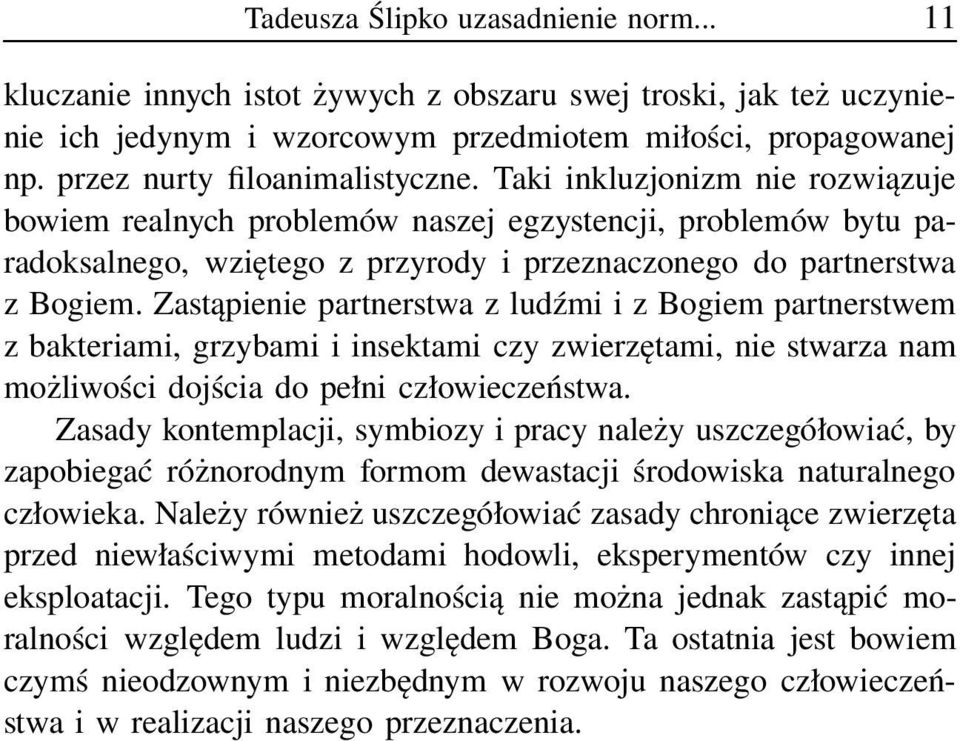 Tadeusza Ślipko uzasadnienie norm... 11

kluczanie innych istot żywych z obszaru swej troski, jak też uczynienie ich jedynym i wzorcowym przedmiotem miłości, propagowanej np. przez nurty filoanimalistyczne. Taki inkluzjonizm nie rozwiązuje bowiem realnych problemów naszej egzystencji, problemów bytu paradoksalnego, wziętego z przyrody i przeznaczonego do partnerstwa z Bogiem. Zastąpienie partnerstwa z ludźmi i z Bogiem partnerstwem z bakteriami, grzybami i insektami czy zwierzętami, nie stwarza nam możliwości dojścia do pełni człowieczeństwa.

Zasady kontemplacji, symbiozy i pracy należy uszczegółowiać, by zapobiegać różnorodnym formom dewastacji środowiska naturalnego człowieka. Należy również uszczegółowiać zasady chroniące zwierzęta przed niewłaściwymi metodami hodowli, eksperymentów czy innej eksploatacji. Tego typu moralnością nie można jednak zastąpić moralności względem ludzi i względem Boga. Ta ostatnia jest bowiem czymś nieodzownym i niezbędnym w rozwoju naszego człowieczeństwa i w realizacji naszego przeznaczenia.